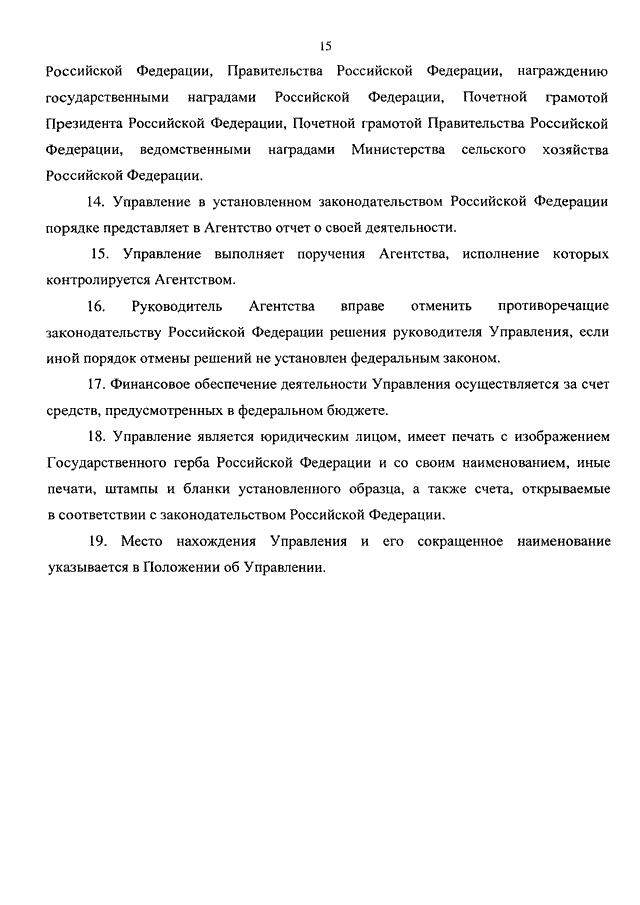 15

Российской Федерации, Правительства Российской Федерации, награждению государственными наградами Российской Федерации, Почетной грамотой Президента Российской Федерации, Почетной грамотой Правительства Российской Федерации, ведомственными наградами Министерства сельского хозяйства Российской Федерации.

14. Управление в установленном законодательством Российской Федерации порядке представляет в Агентство отчет о своей деятельности.

15. Управление выполняет поручения Агентства, исполнение которых контролируется Агентством.

16. Руководитель Агентства вправе отменить противоречащие законодательству Российской Федерации решения руководителя Управления, если иной порядок отмены решений не установлен федеральным законом.

17. Финансовое обеспечение деятельности Управления осуществляется за счет средств, предусмотренных в федеральном бюджете.

18. Управление является юридическим лицом, имеет печать с изображением Государственного герба Российской Федерации и со своим наименованием, иные печати, штампы и бланки установленного образца, а также счета, открываемые в соответствии с законодательством Российской Федерации.

19. Место нахождения Управления и его сокращенное наименование указывается в Положении об Управлении.